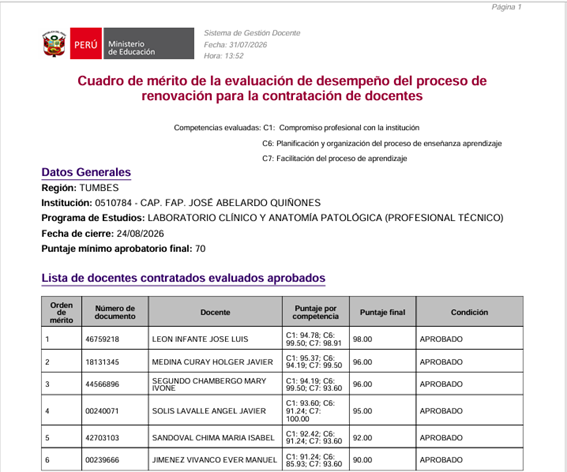 Página 1

PERÚ Ministerio de Educación

Sistema de Gestión Docente
Fecha: 31/07/2026
Hora: 13:52

Cuadro de mérito de la evaluación de desempeño del proceso de renovación para la contratación de docentes

Competencias evaluadas: C1: Compromiso profesional con la institución
C6: Planificación y organización del proceso de enseñanza aprendizaje
C7: Facilitación del proceso de aprendizaje

Datos Generales

Región: TUMBES
Institución: 0510784 - CAP. FAP. JOSÉ ABELARDO QUIÑONES
Programa de Estudios: LABORATORIO CLÍNICO Y ANATOMÍA PATOLÓGICA (PROFESIONAL TÉCNICO)
Fecha de cierre: 24/08/2026
Puntaje mínimo aprobatorio final: 70

Lista de docentes contratados evaluados aprobados

| Orden de mérito | Número de documento | Docente | Puntaje por competencia | Puntaje final | Condición |
|---|---|---|---|---|---|
| 1 | 46759218 | LEON INFANTE JOSE LUIS | C1: 94.78; C6: 99.50; C7: 98.91 | 98.00 | APROBADO |
| 2 | 18131345 | MEDINA CURAY HOLGER JAVIER | C1: 95.37; C6: 94.19; C7: 99.50 | 96.00 | APROBADO |
| 3 | 44566896 | SEGUNDO CHAMBERGO MARY IVONE | C1: 94.19; C6: 99.50; C7: 93.60 | 96.00 | APROBADO |
| 4 | 00240071 | SOLIS LAVALLE ANGEL JAVIER | C1: 93.60; C6: 91.24; C7: 100.00 | 95.00 | APROBADO |
| 5 | 42703103 | SANDOVAL CHIMA MARIA ISABEL | C1: 92.42; C6: 91.24; C7: 93.60 | 92.00 | APROBADO |
| 6 | 00239666 | JIMENEZ VIVANCO EVER MANUEL | C1: 91.24; C6: 85.93; C7: 93.60 | 90.00 | APROBADO |